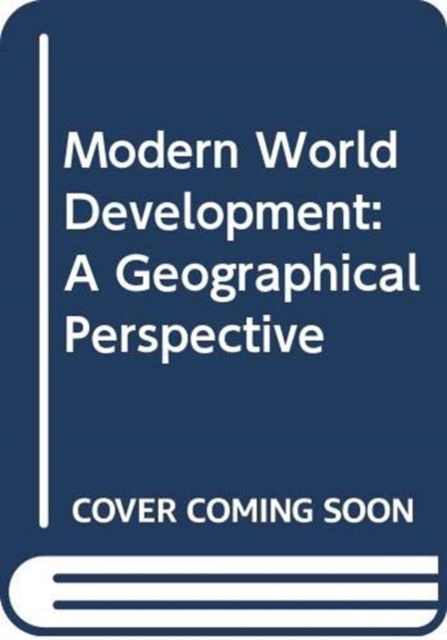 Modern World Development: A Geographical Perspective

COVER COMING SOON